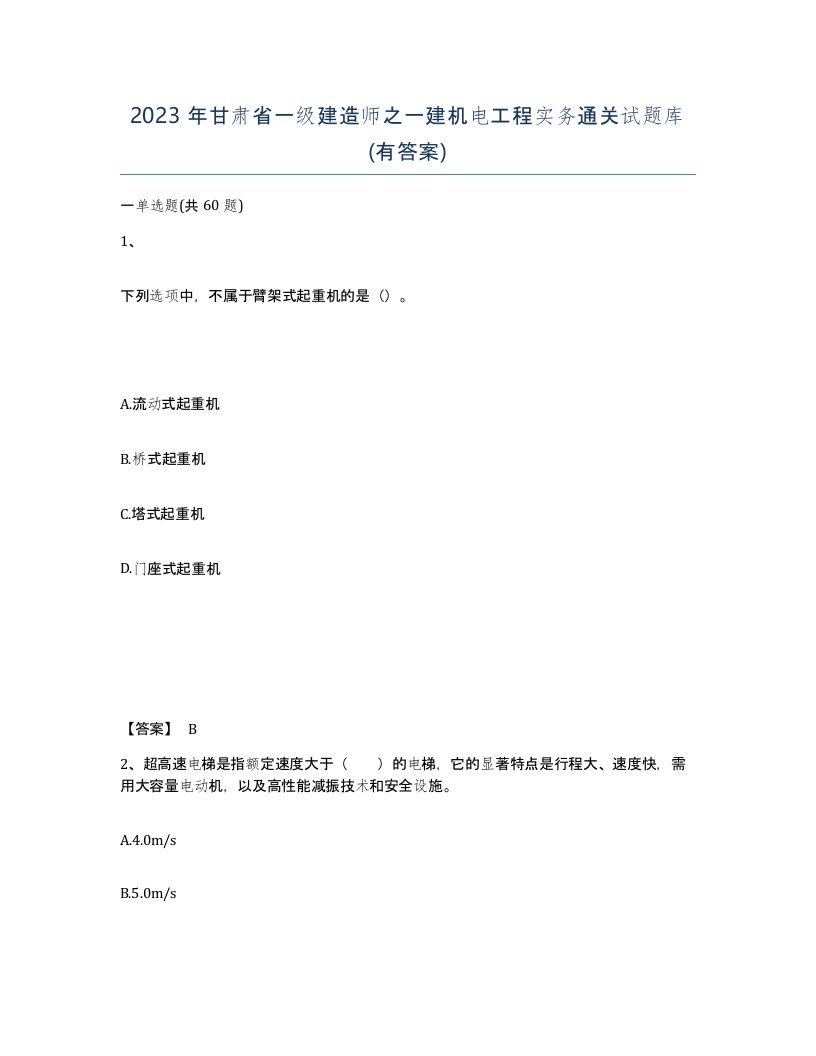 2023 年甘肃省一级建造师之一建机电工程实务通关试题库(有答案)

一单选题(共 60 题)

1、

下列选项中，不属于臂架式起重机的是（）。

A.流动式起重机

B.桥式起重机

C.塔式起重机

D.门座式起重机

【答案】 B

2、超高速电梯是指额定速度大于（　　）的电梯，它的显著特点是行程大、速度快，需用大容量电动机，以及高性能减振技术和安全设施。

A.4.0m/s

B.5.0m/s